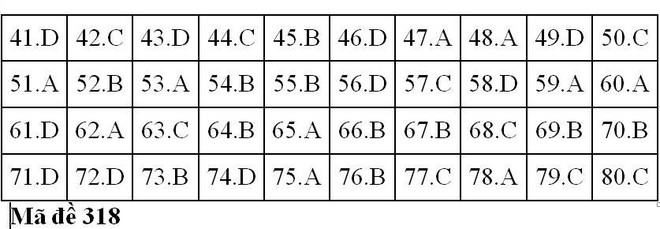 | 41.D | 42.C | 43.D | 44.C | 45.B | 46.D | 47.A | 48.A | 49.D | 50.C |
|---|---|---|---|---|---|---|---|---|---|
| 51.A | 52.B | 53.A | 54.B | 55.B | 56.D | 57.C | 58.D | 59.A | 60.A |
| 61.D | 62.A | 63.C | 64.B | 65.A | 66.B | 67.B | 68.C | 69.B | 70.B |
| 71.D | 72.D | 73.B | 74.D | 75.A | 76.B | 77.C | 78.A | 79.C | 80.C |

Mã đề 318